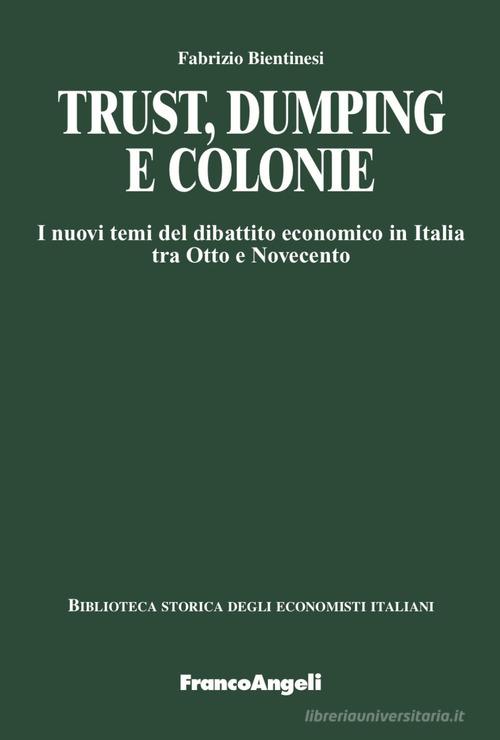 Fabrizio Bientinesi

TRUST, DUMPING E COLONIE

I nuovi temi del dibattito economico in Italia tra Otto e Novecento

BIBLIOTECA STORICA DEGLI ECONOMISTI ITALIANI

FrancoAngeli

libreriauniversitaria.it